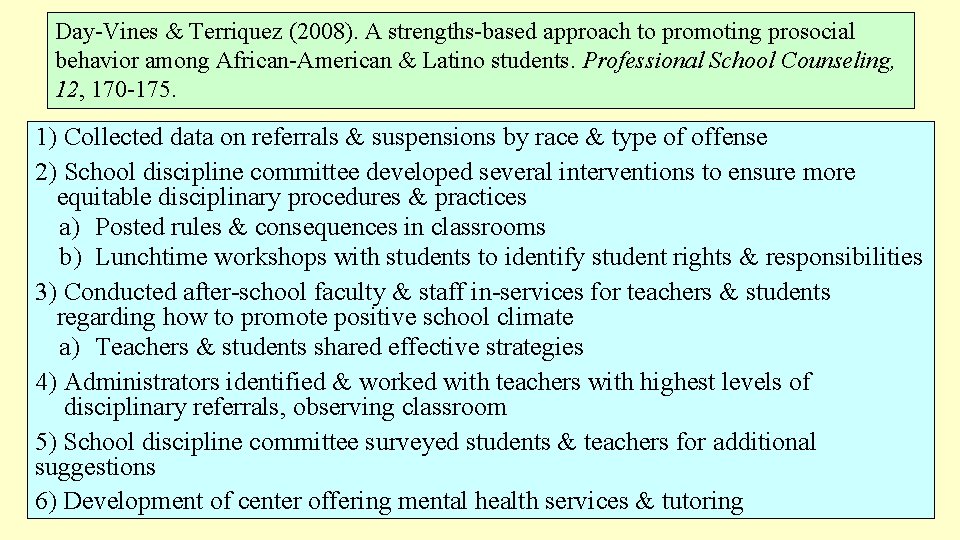 Day-Vines & Terriquez (2008). A strengths-based approach to promoting prosocial behavior among African-American & Latino students. Professional School Counseling, 12, 170-175.

1) Collected data on referrals & suspensions by race & type of offense

2) School discipline committee developed several interventions to ensure more equitable disciplinary procedures & practices

a) Posted rules & consequences in classrooms

b) Lunchtime workshops with students to identify student rights & responsibilities

3) Conducted after-school faculty & staff in-services for teachers & students regarding how to promote positive school climate

a) Teachers & students shared effective strategies

4) Administrators identified & worked with teachers with highest levels of disciplinary referrals, observing classroom

5) School discipline committee surveyed students & teachers for additional suggestions

6) Development of center offering mental health services & tutoring